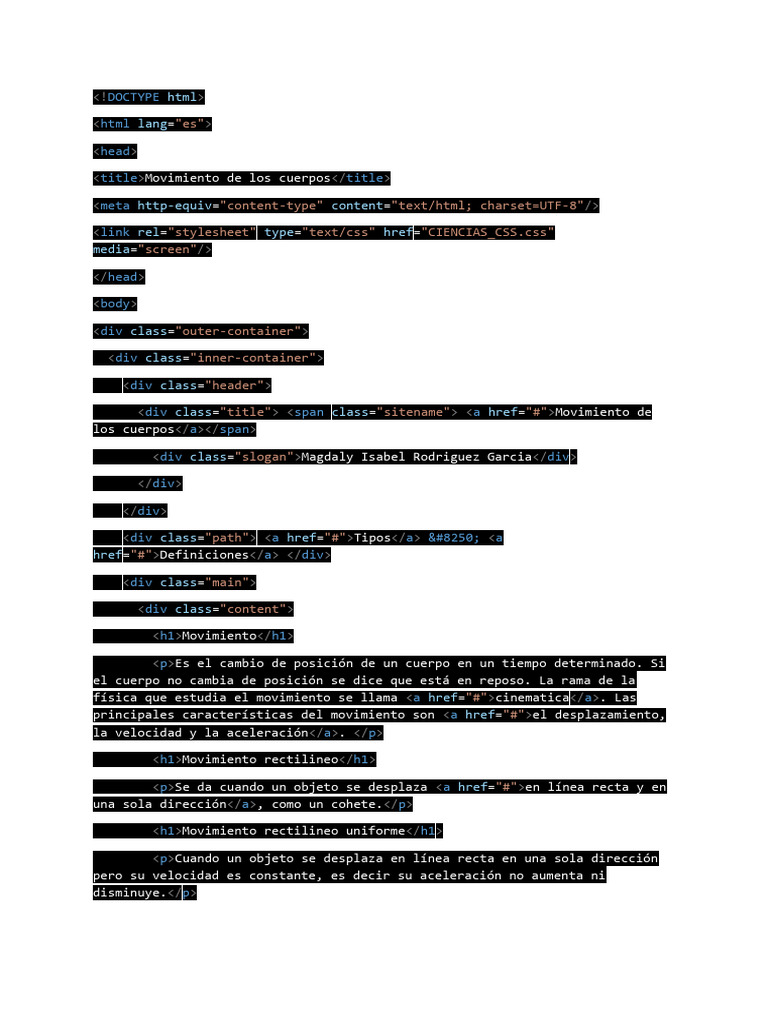 <!DOCTYPE html>

<html lang="es">

<head>

<title>Movimiento de los cuerpos</title>

<meta http-equiv="content-type" content="text/html; charset=UTF-8"/>

<link rel="stylesheet" type="text/css" href="CIENCIAS_CSS.css" media="screen"/>

</head>

<body>

<div class="outer-container">

<div class="inner-container">

<div class="header">

<div class="title"> <span class="sitename"> <a href="#">Movimiento de los cuerpos</a></span>

<div class="slogan">Magdaly Isabel Rodriguez Garcia</div>

</div>

</div>

<div class="path"> <a href="#">Tipos</a> &#8250; <a href="#">Definiciones</a> </div>

<div class="main">

<div class="content">

<h1>Movimiento</h1>

<p>Es el cambio de posición de un cuerpo en un tiempo determinado. Si el cuerpo no cambia de posición se dice que está en reposo. La rama de la física que estudia el movimiento se llama <a href="#">cinematica</a>. Las principales características del movimiento son <a href="#">el desplazamiento, la velocidad y la aceleración</a>. </p>

<h1>Movimiento rectilineo</h1>

<p>Se da cuando un objeto se desplaza <a href="#">en línea recta y en una sola dirección</a>, como un cohete.</p>

<h1>Movimiento rectilineo uniforme</h1>

<p>Cuando un objeto se desplaza en línea recta en una sola dirección pero su velocidad es constante, es decir su aceleración no aumenta ni disminuye.</p>